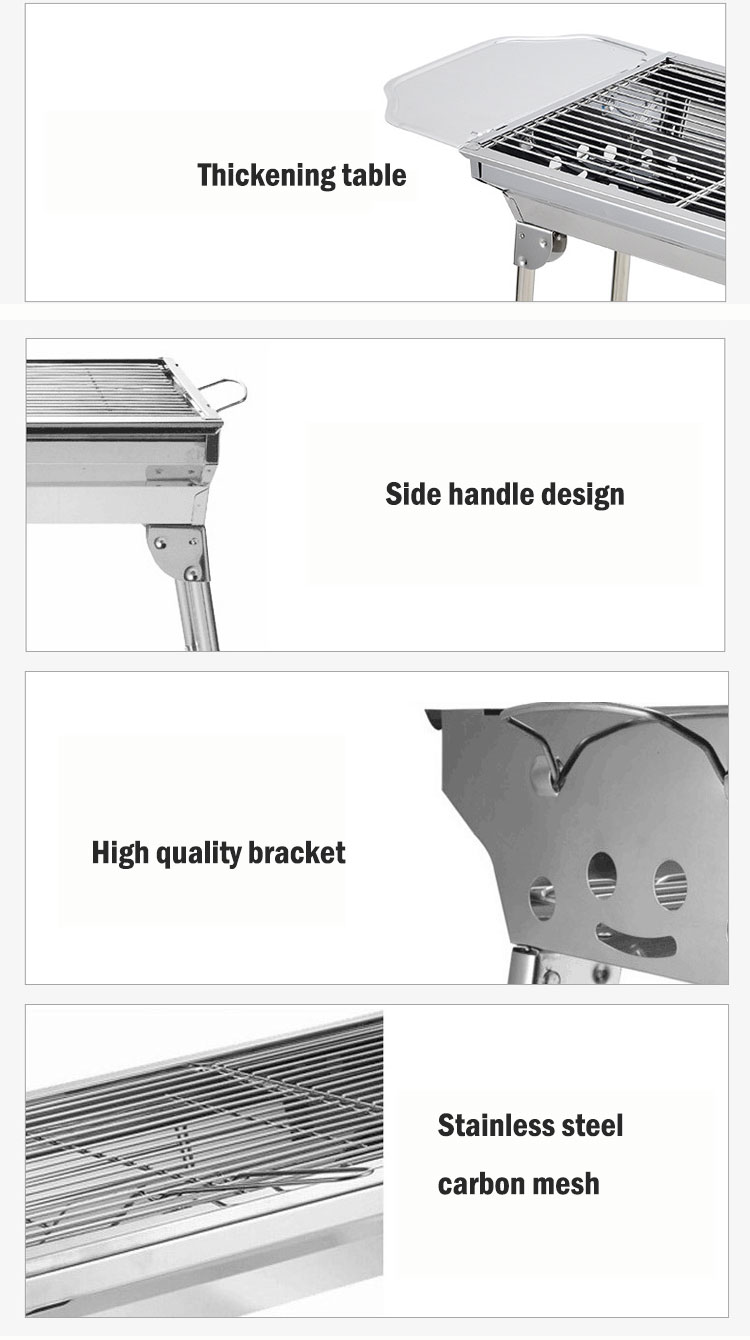 Thickening table

Side handle design

High quality bracket

Stainless steel
carbon mesh